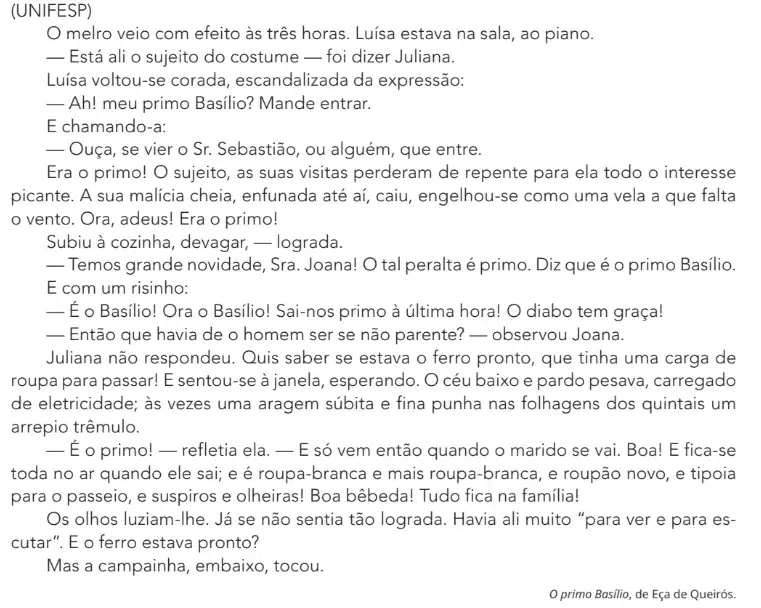 (UNIFESP)

O melro veio com efeito às três horas. Luísa estava na sala, ao piano.

— Está ali o sujeito do costume — foi dizer Juliana.

Luísa voltou-se corada, escandalizada da expressão:

— Ah! meu primo Basílio? Mande entrar.

E chamando-a:

— Ouça, se vier o Sr. Sebastião, ou alguém, que entre.

Era o primo! O sujeito, as suas visitas perderam de repente para ela todo o interesse picante. A sua malícia cheia, enfunada até aí, caiu, engelhou-se como uma vela a que falta o vento. Ora, adeus! Era o primo!

Subiu à cozinha, devagar, — lograda.

— Temos grande novidade, Sra. Joana! O tal peralta é primo. Diz que é o primo Basílio.

E com um risinho:

— É o Basílio! Ora o Basílio! Sai-nos primo à última hora! O diabo tem graça!

— Então que havia de o homem ser se não parente? — observou Joana.

Juliana não respondeu. Quis saber se estava o ferro pronto, que tinha uma carga de roupa para passar! E sentou-se à janela, esperando. O céu baixo e pardo pesava, carregado de eletricidade; às vezes uma aragem súbita e fina punha nas folhagens dos quintais um arrepio trêmulo.

— É o primo! — refletia ela. — E só vem então quando o marido se vai. Boa! E fica-se toda no ar quando ele sai; e é roupa-branca e mais roupa-branca, e roupão novo, e tipoia para o passeio, e suspiros e olheiras! Boa bêbeda! Tudo fica na família!

Os olhos luziam-lhe. Já se não sentia tão lograda. Havia ali muito "para ver e para escutar". E o ferro estava pronto?

Mas a campainha, embaixo, tocou.

O primo Basílio, de Eça de Queirós.